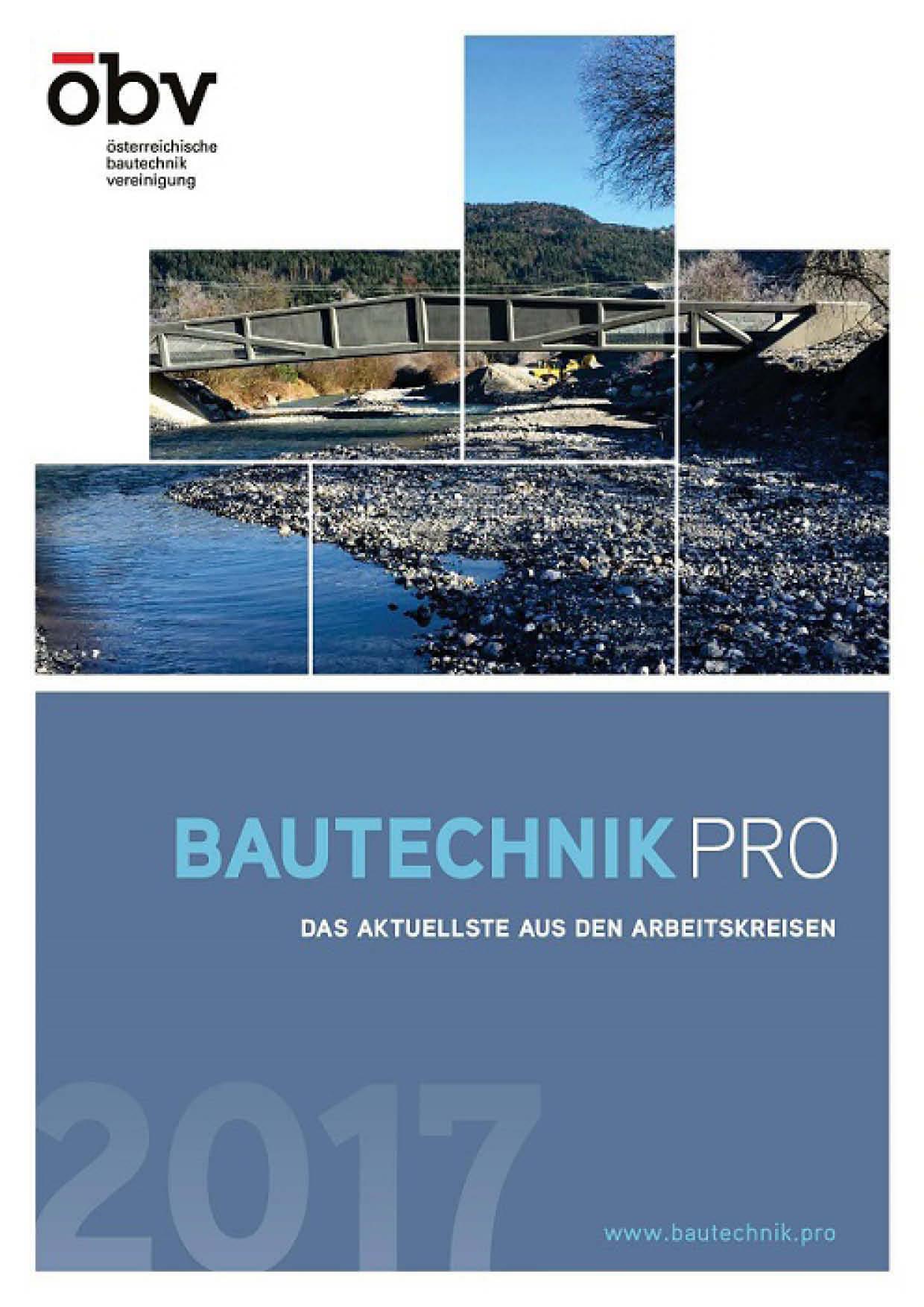 öbv
österreichische
bautechnik
vereinigung

BAUTECHNIK PRO

DAS AKTUELLSTE AUS DEN ARBEITSKREISEN

2017

www.bautechnik.pro